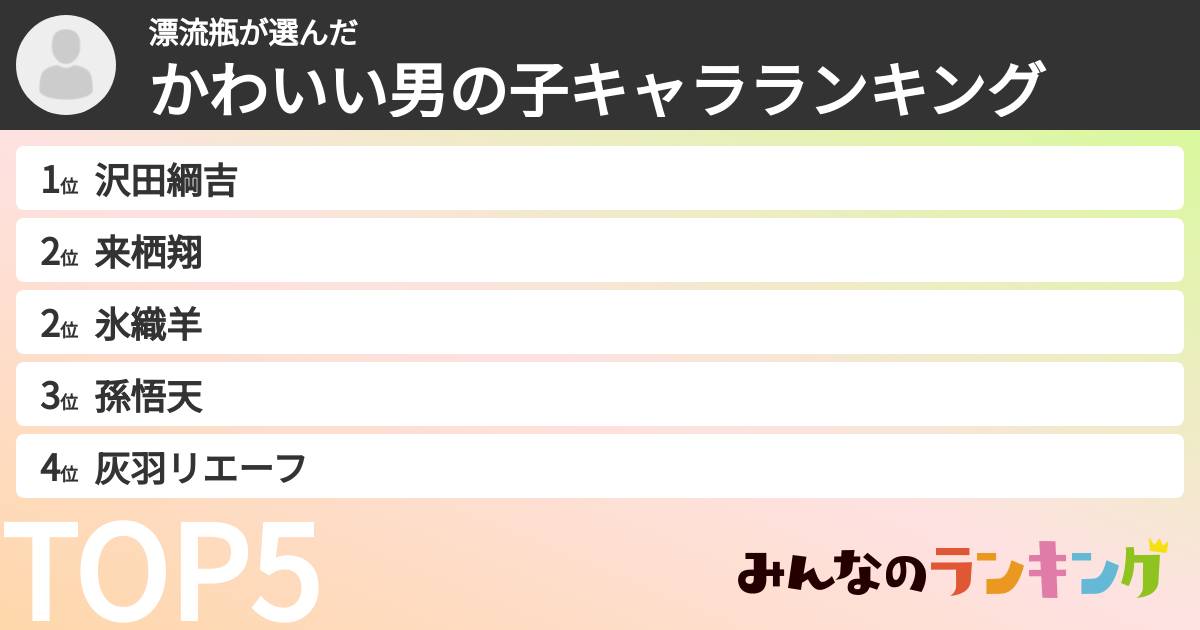 漂流瓶が選んだ
かわいい男の子キャラランキング

1位 沢田綱吉
2位 来栖翔
2位 氷織羊
3位 孫悟天
4位 灰羽リエーフ

TOP5

みんなのランキング